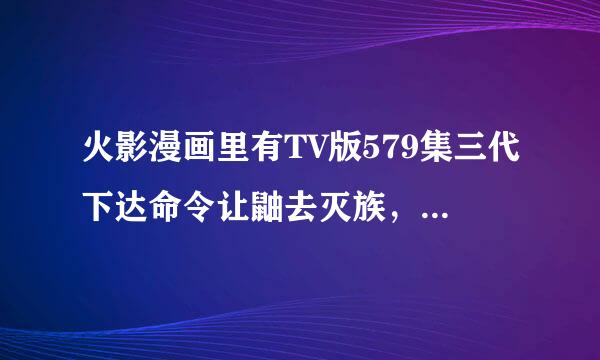 火影漫画里有TV版579集三代下达命令让鼬去灭族，...